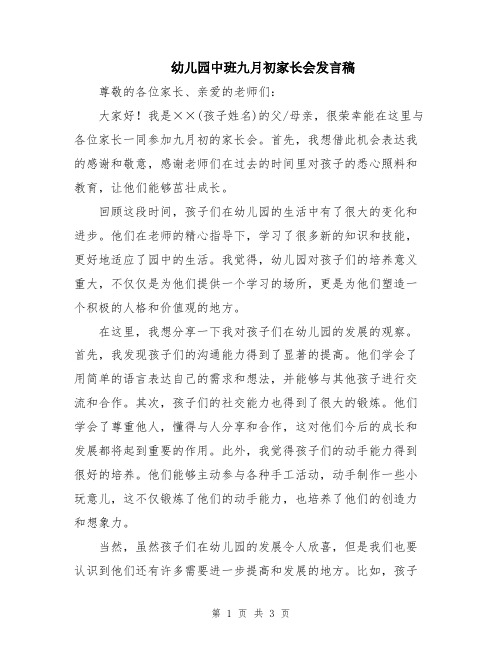 幼儿园中班九月初家长会发言稿

尊敬的各位家长、亲爱的老师们：

大家好！我是××(孩子姓名)的父/母亲，很荣幸能在这里与各位家长一同参加九月初的家长会。首先，我想借此机会表达我的感谢和敬意，感谢老师们在过去的时间里对孩子的悉心照料和教育，让他们能够茁壮成长。

回顾这段时间，孩子们在幼儿园的生活中有了很大的变化和进步。他们在老师的精心指导下，学习了很多新的知识和技能，更好地适应了园中的生活。我觉得，幼儿园对孩子们的培养意义重大，不仅仅是为他们提供一个学习的场所，更是为他们塑造一个积极的人格和价值观的地方。

在这里，我想分享一下我对孩子们在幼儿园的发展的观察。首先，我发现孩子们的沟通能力得到了显著的提高。他们学会了用简单的语言表达自己的需求和想法，并能够与其他孩子进行交流和合作。其次，孩子们的社交能力也得到了很大的锻炼。他们学会了尊重他人，懂得与人分享和合作，这对他们今后的成长和发展都将起到重要的作用。此外，我觉得孩子们的动手能力得到很好的培养。他们能够主动参与各种手工活动，动手制作一些小玩意儿，这不仅锻炼了他们的动手能力，也培养了他们的创造力和想象力。

当然，虽然孩子们在幼儿园的发展令人欣喜，但是我们也要认识到他们还有许多需要进一步提高和发展的地方。比如，孩子

第 1 页 共 3 页